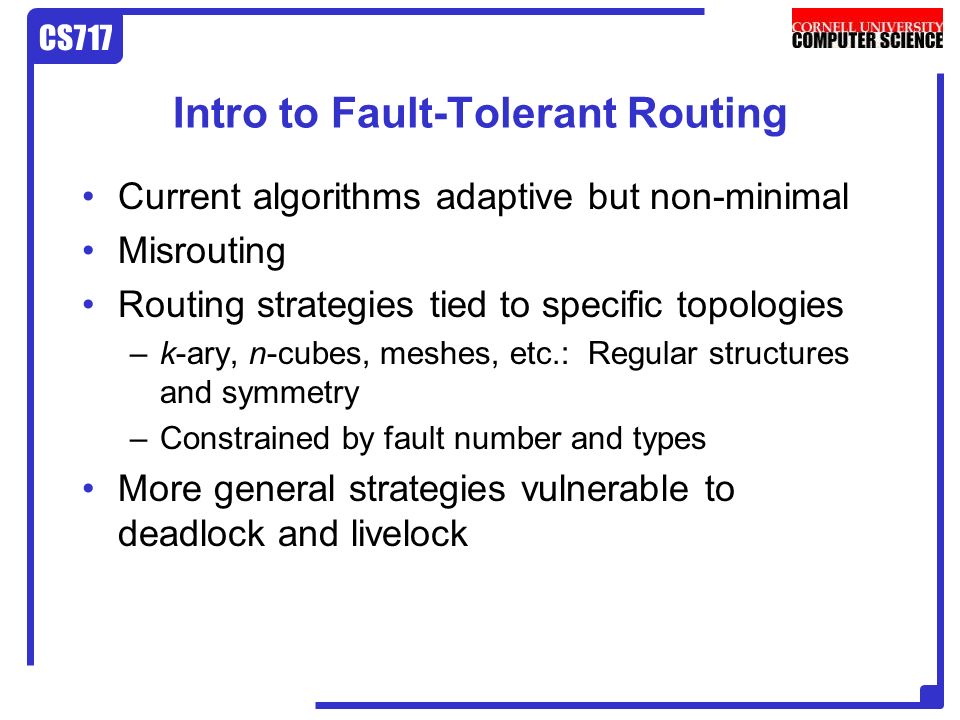 CS717

CORNELL UNIVERSITY
COMPUTER SCIENCE

Intro to Fault-Tolerant Routing

• Current algorithms adaptive but non-minimal
• Misrouting
• Routing strategies tied to specific topologies
– k-ary, n-cubes, meshes, etc.: Regular structures and symmetry
– Constrained by fault number and types
• More general strategies vulnerable to deadlock and livelock